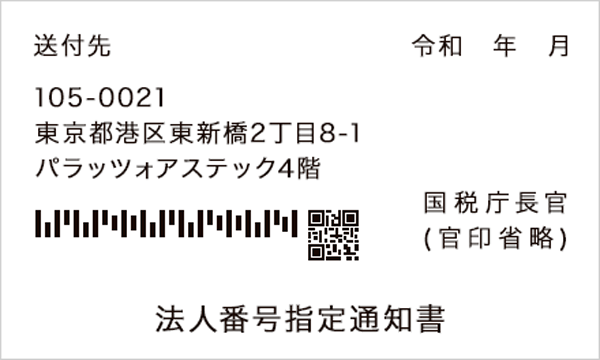 送付先

令和　年　月

105-0021
東京都港区東新橋2丁目8-1
パラッツォアステック4階

国税庁長官
(官印省略)

法人番号指定通知書